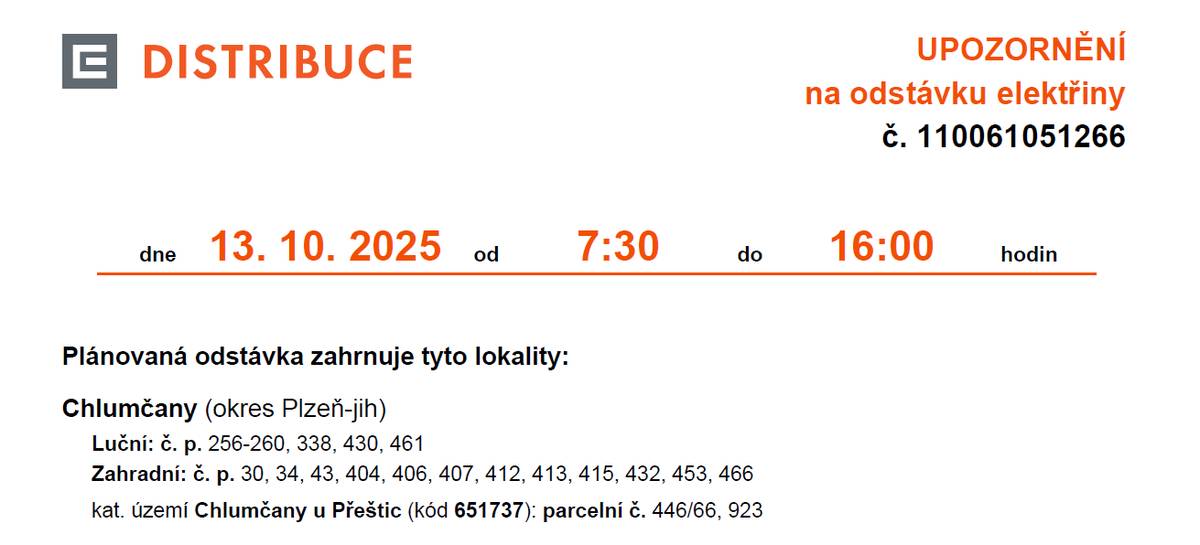 DISTRIBUCE

UPOZORNĚNÍ
na odstávku elektřiny
č. 110061051266

dne 13. 10. 2025 od 7:30 do 16:00 hodin

Plánovaná odstávka zahrnuje tyto lokality:

Chlumčany (okres Plzeň-jih)
Luční: č. p. 256-260, 338, 430, 461
Zahradní: č. p. 30, 34, 43, 404, 406, 407, 412, 413, 415, 432, 453, 466
kat. území Chlumčany u Přeštic (kód 651737): parcelní č. 446/66, 923